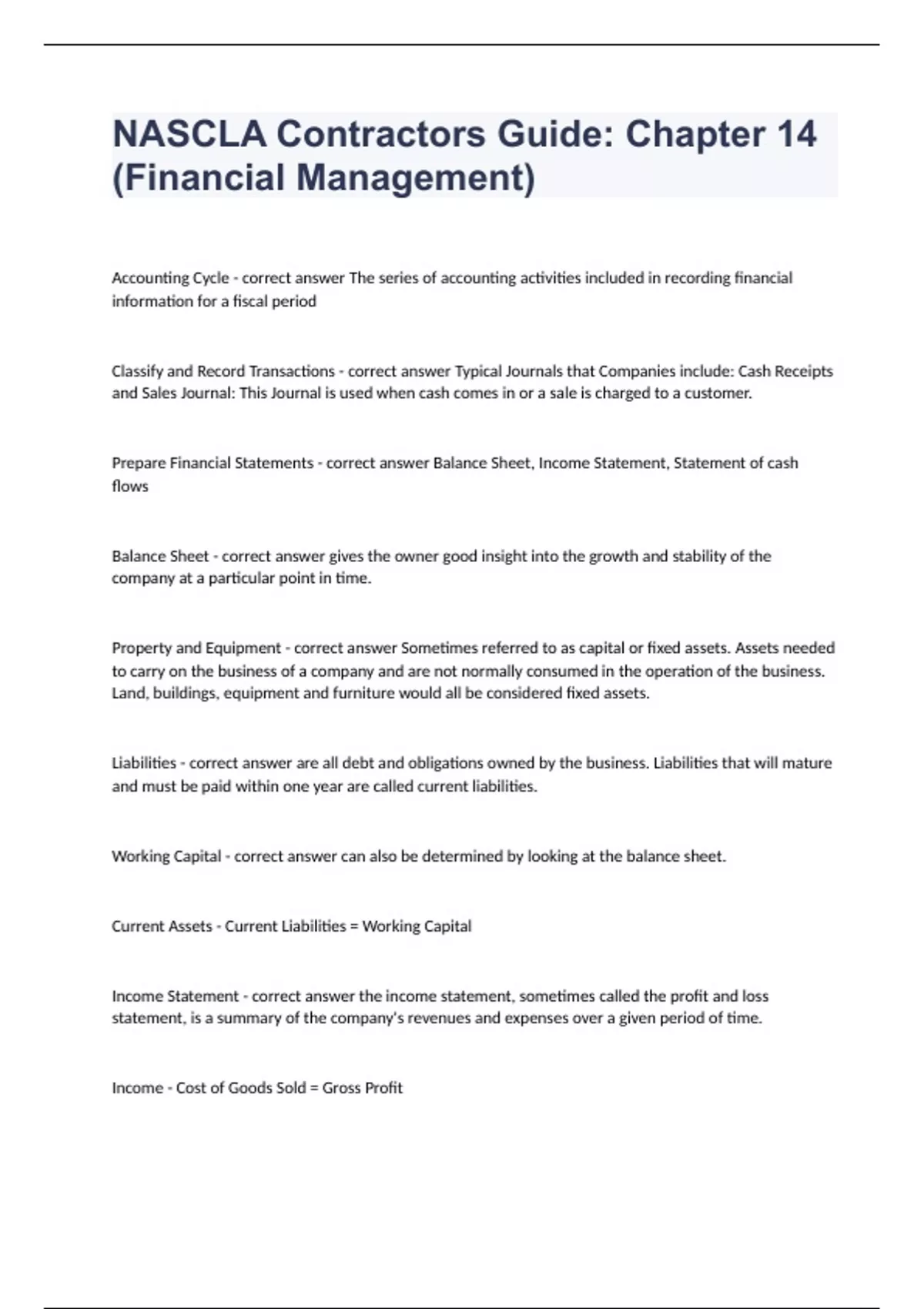 NASCLA Contractors Guide: Chapter 14 (Financial Management)

Accounting Cycle - correct answer The series of accounting activities included in recording financial information for a fiscal period

Classify and Record Transactions - correct answer Typical Journals that Companies include: Cash Receipts and Sales Journal: This Journal is used when cash comes in or a sale is charged to a customer.

Prepare Financial Statements - correct answer Balance Sheet, Income Statement, Statement of cash flows

Balance Sheet - correct answer gives the owner good insight into the growth and stability of the company at a particular point in time.

Property and Equipment - correct answer Sometimes referred to as capital or fixed assets. Assets needed to carry on the business of a company and are not normally consumed in the operation of the business. Land, buildings, equipment and furniture would all be considered fixed assets.

Liabilities - correct answer are all debt and obligations owned by the business. Liabilities that will mature and must be paid within one year are called current liabilities.

Working Capital - correct answer can also be determined by looking at the balance sheet.

Current Assets - Current Liabilities = Working Capital

Income Statement - correct answer the income statement, sometimes called the profit and loss statement, is a summary of the company's revenues and expenses over a given period of time.

Income - Cost of Goods Sold = Gross Profit